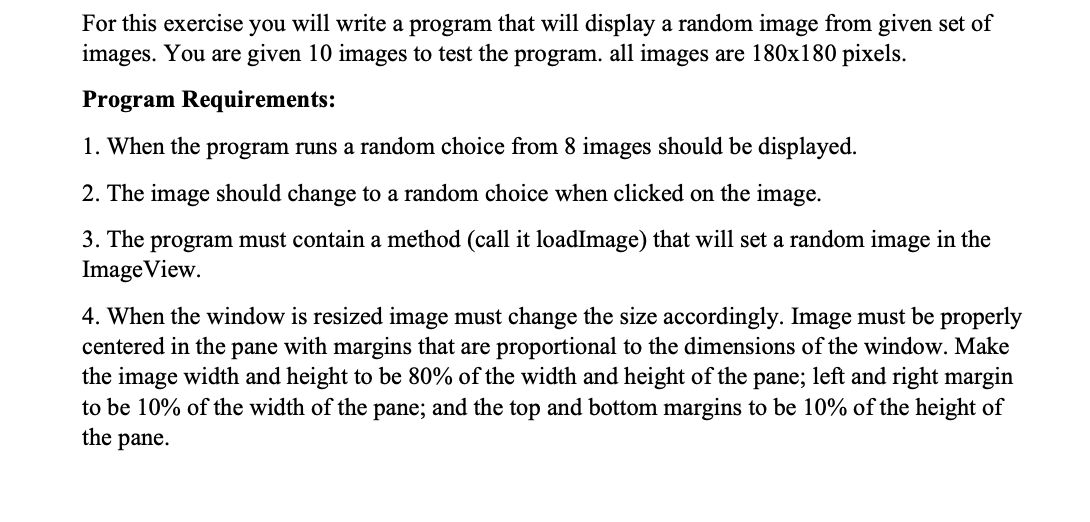 For this exercise you will write a program that will display a random image from given set of images. You are given 10 images to test the program. all images are 180x180 pixels.

Program Requirements:

1. When the program runs a random choice from 8 images should be displayed.

2. The image should change to a random choice when clicked on the image.

3. The program must contain a method (call it loadImage) that will set a random image in the ImageView.

4. When the window is resized image must change the size accordingly. Image must be properly centered in the pane with margins that are proportional to the dimensions of the window. Make the image width and height to be 80% of the width and height of the pane; left and right margin to be 10% of the width of the pane; and the top and bottom margins to be 10% of the height of the pane.